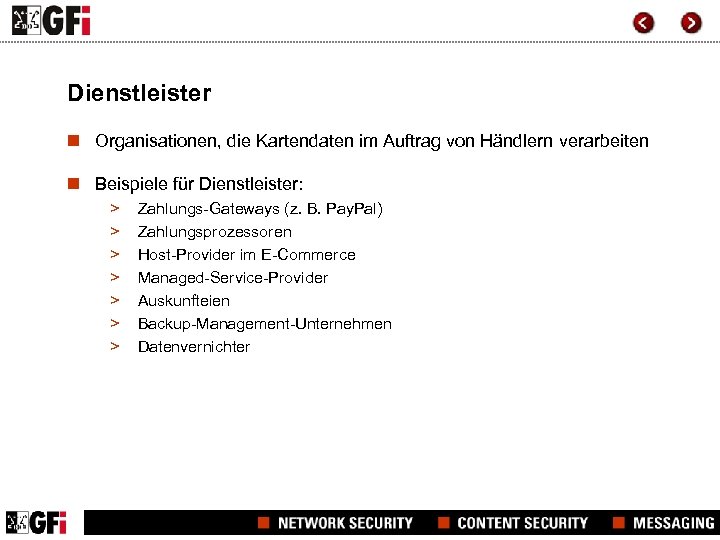 GFi

Dienstleister

Organisationen, die Kartendaten im Auftrag von Händlern verarbeiten

Beispiele für Dienstleister:
> Zahlungs-Gateways (z. B. PayPal)
> Zahlungsprozessoren
> Host-Provider im E-Commerce
> Managed-Service-Provider
> Auskunfteien
> Backup-Management-Unternehmen
> Datenvernichter

GFi NETWORK SECURITY CONTENT SECURITY MESSAGING